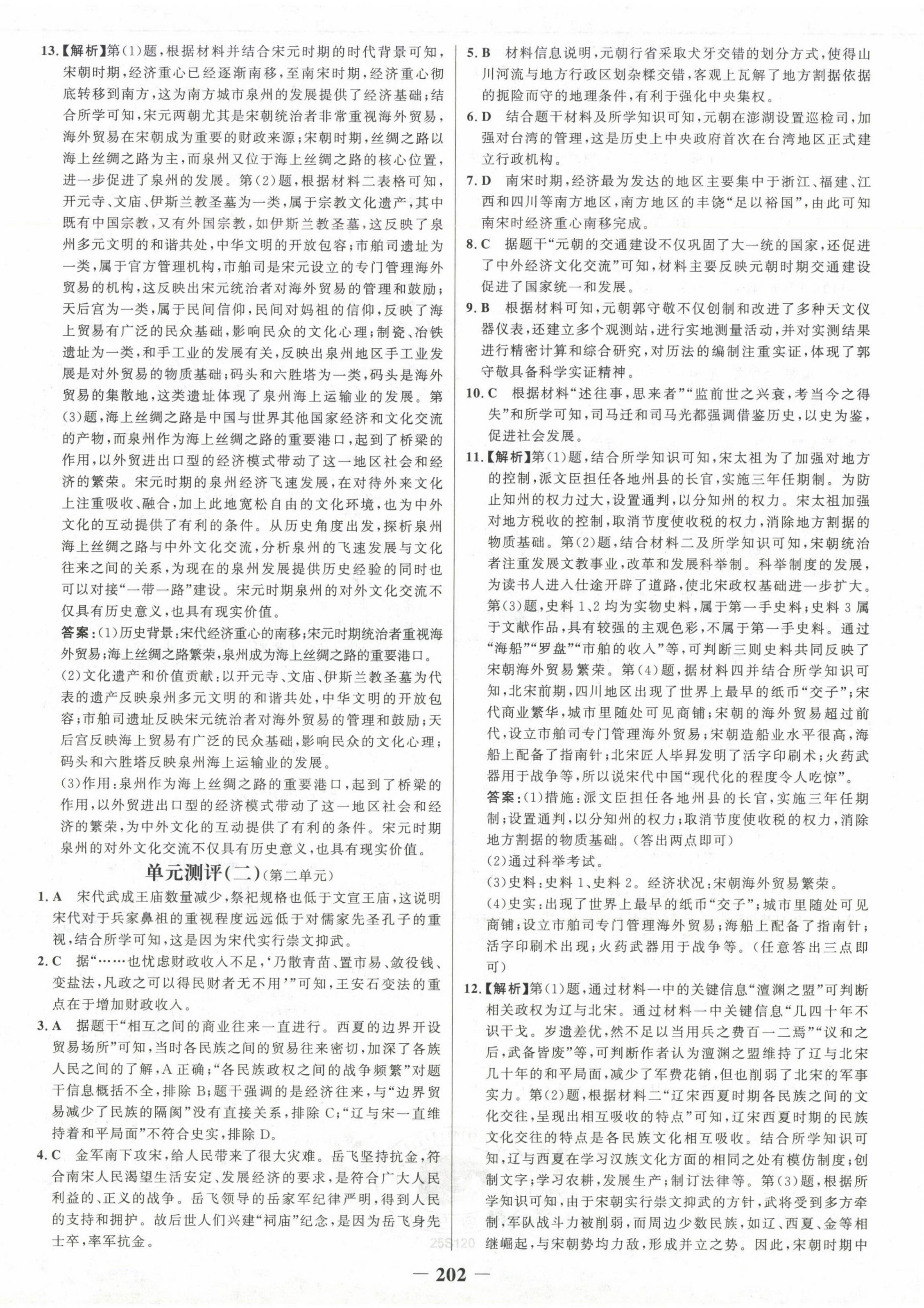 13.【解析】第(1)题，根据材料并结合宋元时期的时代背景可知，宋朝时期，经济重心已经逐渐南移，至南宋时期，经济重心彻底转移到南方，这为南方城市泉州的发展提供了经济基础；结合所学可知，宋元两朝尤其是宋朝统治者非常重视海外贸易，海外贸易在宋朝成为重要的财政来源；宋朝时期，丝绸之路以海上丝绸之路为主，而泉州又位于海上丝绸之路的核心位置，进一步促进了泉州的发展。第(2)题，根据材料二表格可知，开元寺、文庙、伊斯兰教圣墓为一类，属于宗教文化遗产，其中既有中国宗教，又有外国宗教，如伊斯兰教圣墓，这反映了泉州多元文明的和谐共处，中华文明的开放包容；市舶司遗址为一类，属于官方管理机构，市舶司是宋元设立的专门管理海外贸易的机构，这反映出宋元统治者对海外贸易的管理和鼓励；天后宫为一类，属于民间信仰，民间对妈祖的信仰，反映了海上贸易有广泛的民众基础，影响民众的文化心理；制瓷、冶铁遗址为一类，和手工业的发展有关，反映出泉州地区手工业发展是对外贸易的物质基础；码头和六胜塔为一类，码头是海外贸易的集散地，这类遗址体现了泉州海上运输业的发展。第(3)题，海上丝绸之路是中国与世界其他国家经济和文化交流的产物，而泉州作为海上丝绸之路的重要港口，起到了桥梁的作用，以外贸进出口型的经济模式带动了这一地区社会和经济的繁荣。宋元时期的泉州经济飞速发展，在对待外来文化上注重吸收、融合，加上此地宽松自由的文化环境，也为中外文化的互动提供了有利的条件。从历史角度出发，探析泉州海上丝绸之路与中外文化交流，分析泉州的飞速发展与文化往来之间的关系，为现在的泉州发展提供历史经验的同时也可以对接“一带一路”建设。宋元时期泉州的对外文化交流不仅具有历史意义，也具有现实价值。

答案：(1)历史背景：宋代经济重心的南移；宋元时期统治者重视海外贸易；海上丝绸之路繁荣，泉州成为海上丝绸之路的重要港口。

(2)文化遗产和价值贡献：以开元寺、文庙、伊斯兰教圣墓为代表的遗产反映泉州多元文明的和谐共处，中华文明的开放包容；市舶司遗址反映宋元统治者对海外贸易的管理和鼓励；天后宫反映海上贸易有广泛的民众基础，影响民众的文化心理；码头和六胜塔反映泉州海上运输业的发展。

(3)作用：泉州作为海上丝绸之路的重要港口，起到了桥梁的作用，以外贸进出口型的经济模式带动了这一地区社会和经济的繁荣，为中外文化的互动提供了有利的条件。宋元时期泉州的对外文化交流不仅具有历史意义，也具有现实价值。

单元测评(二)(第二单元)

1. A 宋代武成王庙数量减少，祭祀规格也低于文宣王庙，这说明宋代对于兵家鼻祖的重视程度远远低于对儒家先圣孔子的重视，结合所学可知，这是因为宋代实行崇文抑武。

2. C 据“……也忧虑财政收入不足，‘乃散青苗、置市易、敛役钱、变盐法，凡政之可以得民财者无不用’”可知，王安石变法的重点在于增加财政收入。

3. A 据题干“相互之间的商业往来一直进行。西夏的边界开设贸易场所”可知，当时各民族之间的贸易往来密切，加深了各族人民之间的了解，A正确；“各民族政权之间的战争频繁”对题干信息概括不全，排除B；题干强调的是经济往来，与“边界贸易减少了民族的隔阂”没有直接关系，排除C；“辽与宋一直维持着和平局面”不符合史实，排除D。

4. C 金军南下攻宋，给人民带来了很大灾难。岳飞坚持抗金，符合南宋人民渴望生活安定、发展经济的要求，是符合广大人民利益的、正义的战争。岳飞领导的岳家军纪律严明，得到人民的支持和拥护。故后世人们兴建“祠庙”纪念，是因为岳飞身先士卒，率军抗金。

5. B 材料信息说明，元朝行省采取犬牙交错的划分方式，使得山川河流与地方行政区划杂糅交错，客观上瓦解了地方割据依据的扼险而守的地理条件，有利于强化中央集权。

6. D 结合题干材料及所学知识可知，元朝在澎湖设置巡检司，加强对台湾的管理，这是历史上中央政府首次在台湾地区正式建立行政机构。

7. D 南宋时期，经济最为发达的地区主要集中于浙江、福建、江西和四川等南方地区，南方地区的丰饶“足以裕国”，由此可知南宋时经济重心南移完成。

8. C 据题干“元朝的交通建设不仅巩固了大一统的国家，还促进了中外经济文化交流”可知，材料主要反映元朝时期交通建设促进了国家统一和发展。

9. B 根据材料可知，元朝郭守敬不仅创制和改进了多种天文仪器仪表，还建立多个观测站，进行实地测量活动，并对实测结果进行精密计算和综合研究，对历法的编制注重实证，体现了郭守敬具备科学实证精神。

10. C 根据材料“述往事，思来者”“监前世之兴衰，考当今之得失”和所学可知，司马迁和司马光都强调借鉴历史，以史为鉴，促进社会发展。

11.【解析】第(1)题，结合所学知识可知，宋太祖为了加强对地方的控制，派文臣担任各地州县的长官，实施三年任期制。为防止知州的权力过大，设置通判，以分知州的权力。宋太祖加强对地方税收的控制，取消节度使收税的权力，消除地方割据的物质基础。第(2)题，结合材料二及所学知识可知，宋朝统治者注重发展文教事业，改革和发展科举制。科举制度的发展，为读书人进入仕途开辟了道路，使北宋政权基础进一步扩大。第(3)题，史料1、2均为实物史料，属于第一手史料；史料3属于文献作品，具有较强的主观色彩，不属于第一手史料。通过“海船”“罗盘”“市舶的收入”等，可判断三则史料共同反映了宋朝海外贸易繁荣。第(4)题，据材料四并结合所学知识可知，北宋前期，四川地区出现了世界上最早的纸币“交子”；宋代商业繁华，城市里随处可见商铺；宋朝的海外贸易超过前代，设立市舶司专门管理海外贸易；宋朝造船业水平很高，海船上配备了指南针；北宋匠人毕昇发明了活字印刷术；火药武器用于战争等，所以说宋代中国“现代化的程度令人吃惊”。

答案：(1)措施：派文臣担任各地州县的长官，实施三年任期制；设置通判，以分知州的权力；取消节度使收税的权力，消除地方割据的物质基础。(答出两点即可)

(2)通过科举考试。

(3)史料：史料1、史料2。经济状况：宋朝海外贸易繁荣。

(4)史实：出现了世界上最早的纸币“交子”；城市里随处可见商铺；设立市舶司专门管理海外贸易；海船上配备了指南针；活字印刷术出现；火药武器用于战争等。(任意答出三点即可)

12.【解析】第(1)题，通过材料一中的关键信息“澶渊之盟”可判断相关政权为辽与北宋。通过材料一中关键信息“几四十年不识干戈。岁遗差优，然不足以当用兵之费百一二焉”“议和之后，武备皆废”等，可判断作者认为澶渊之盟维持了辽与北宋几十年的和平局面，减少了军费花销，但也削弱了北宋的军事实力。第(2)题，根据材料二“辽宋西夏时期各民族之间的文化交往，呈现出相互吸收的特点”可知，辽宋西夏时期的民族文化交往的特点是各民族文化相互吸收。结合所学知识可知，辽与西夏在学习汉族文化方面的相同之处有模仿制度；创制文字；学习农耕，发展生产；制订法律等。第(3)题，根据所学知识可知，由于宋朝实行崇文抑武的方针，武将受到多方牵制，军队战斗力被削弱，而周边少数民族，如辽、西夏、金等相继崛起，与宋朝势均力敌，形成并立之势。因此，宋朝时期中

25S120

— 202 —